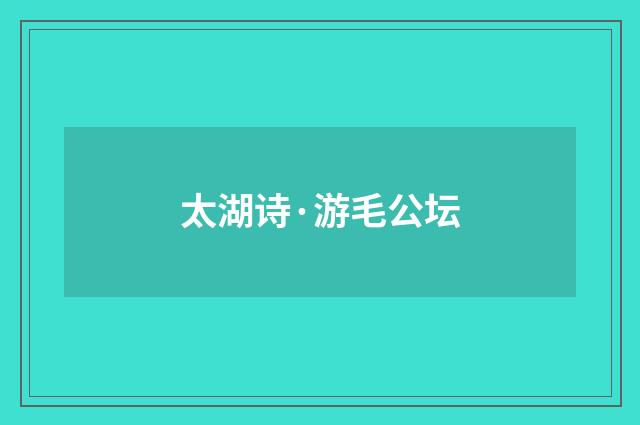 太湖诗·游毛公坛